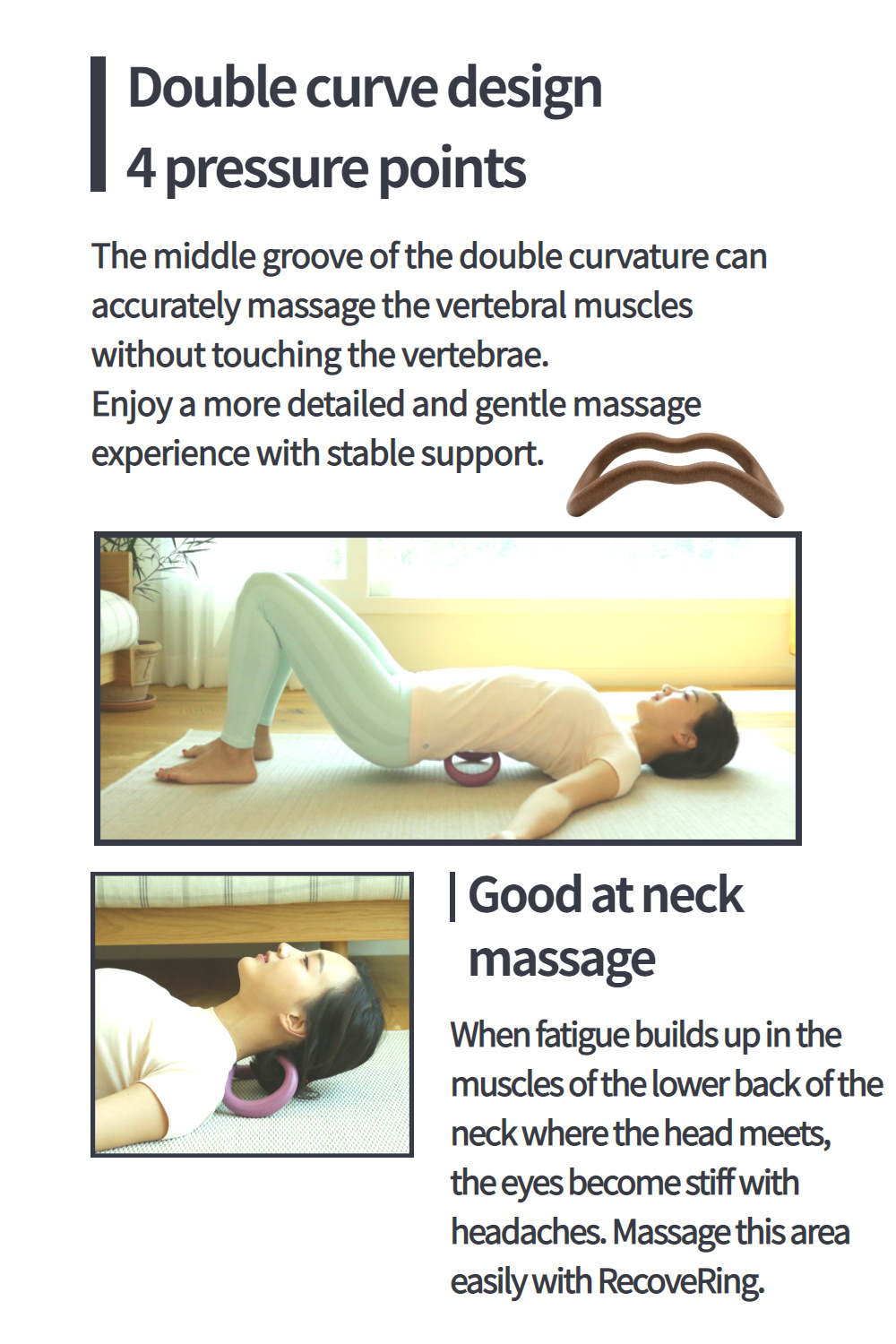 Double curve design
4 pressure points

The middle groove of the double curvature can accurately massage the vertebral muscles without touching the vertebrae.
Enjoy a more detailed and gentle massage experience with stable support.

Good at neck massage

When fatigue builds up in the muscles of the lower back of the neck where the head meets, the eyes become stiff with headaches. Massage this area easily with RecoveRing.